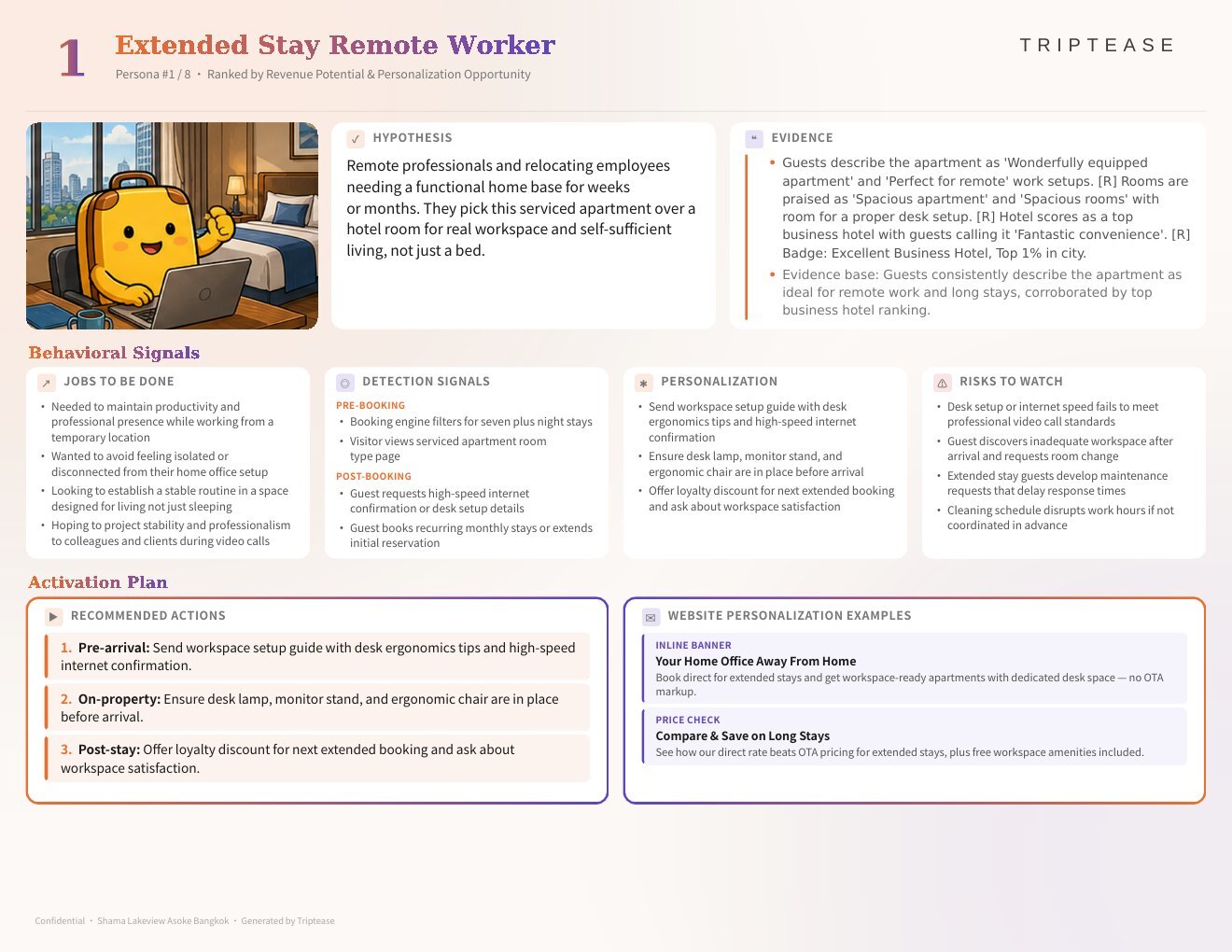 1

Extended Stay Remote Worker

Persona #1 / 8 • Ranked by Revenue Potential & Personalization Opportunity

TRIPTEASE

HYPOTHESIS

Remote professionals and relocating employees needing a functional home base for weeks or months. They pick this serviced apartment over a hotel room for real workspace and self-sufficient living, not just a bed.

EVIDENCE

• Guests describe the apartment as 'Wonderfully equipped apartment' and 'Perfect for remote' work setups. [R] Rooms are praised as 'Spacious apartment' and 'Spacious rooms' with room for a proper desk setup. [R] Hotel scores as a top business hotel with guests calling it 'Fantastic convenience'. [R] Badge: Excellent Business Hotel, Top 1% in city.

• Evidence base: Guests consistently describe the apartment as ideal for remote work and long stays, corroborated by top business hotel ranking.

Behavioral Signals

JOBS TO BE DONE

• Needed to maintain productivity and professional presence while working from a temporary location
• Wanted to avoid feeling isolated or disconnected from their home office setup
• Looking to establish a stable routine in a space designed for living not just sleeping
• Hoping to project stability and professionalism to colleagues and clients during video calls

DETECTION SIGNALS

PRE-BOOKING
• Booking engine filters for seven plus night stays
• Visitor views serviced apartment room type page

POST-BOOKING
• Guest requests high-speed internet confirmation or desk setup details
• Guest books recurring monthly stays or extends initial reservation

PERSONALIZATION

• Send workspace setup guide with desk ergonomics tips and high-speed internet confirmation
• Ensure desk lamp, monitor stand, and ergonomic chair are in place before arrival
• Offer loyalty discount for next extended booking and ask about workspace satisfaction

RISKS TO WATCH

• Desk setup or internet speed fails to meet professional video call standards
• Guest discovers inadequate workspace after arrival and requests room change
• Extended stay guests develop maintenance requests that delay response times
• Cleaning schedule disrupts work hours if not coordinated in advance

Activation Plan

RECOMMENDED ACTIONS

1. Pre-arrival: Send workspace setup guide with desk ergonomics tips and high-speed internet confirmation.

2. On-property: Ensure desk lamp, monitor stand, and ergonomic chair are in place before arrival.

3. Post-stay: Offer loyalty discount for next extended booking and ask about workspace satisfaction.

WEBSITE PERSONALIZATION EXAMPLES

INLINE BANNER
Your Home Office Away From Home
Book direct for extended stays and get workspace-ready apartments with dedicated desk space — no OTA markup.

PRICE CHECK
Compare & Save on Long Stays
See how our direct rate beats OTA pricing for extended stays, plus free workspace amenities included.

Confidential • Shama Lakeview Asoke Bangkok • Generated by Triptease